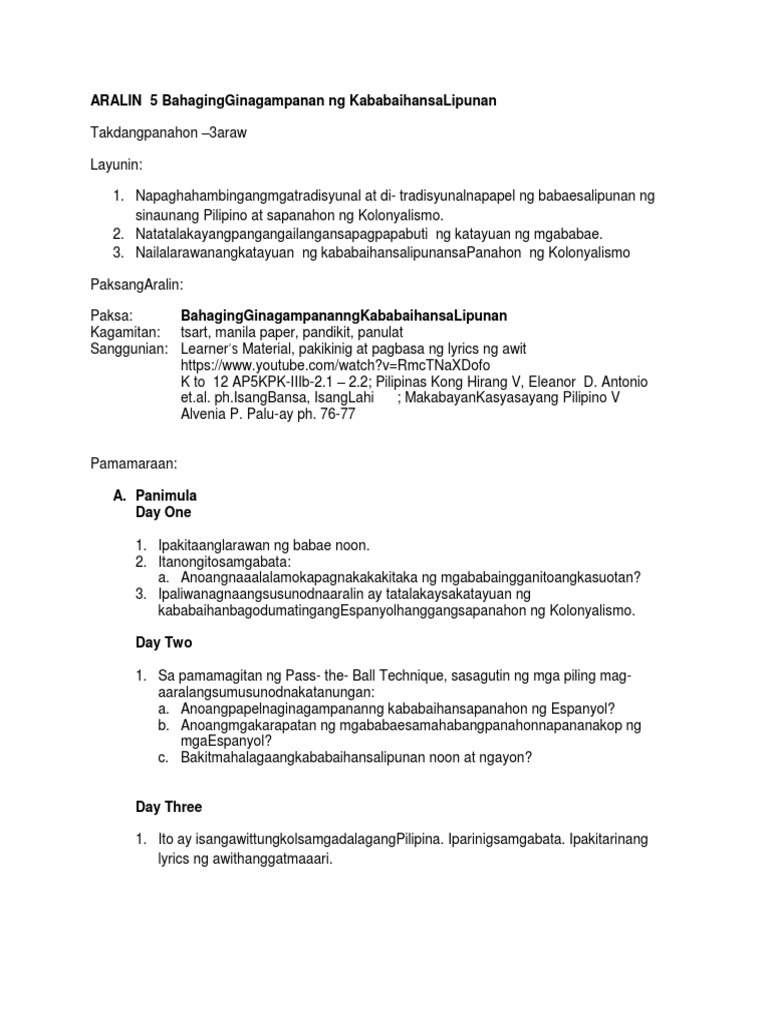 ARALIN 5 BahagingGinagampanan ng KababaihansaLipunan

Takdangpanahon –3araw

Layunin:

1. Napaghahambingangmgatradisyunal at di- tradisyunalnapapel ng babaesalipunan ng sinaunang Pilipino at sapanahon ng Kolonyalismo.
2. Natatalakayangpangangailangansapagpapabuti ng katayuan ng mgababae.
3. Nailalarawanangkatayuan ng kababaihansalipunansaPanahon ng Kolonyalismo

PaksangAralin:

Paksa: BahagingGinagampananngKababaihansaLipunan
Kagamitan: tsart, manila paper, pandikit, panulat
Sanggunian: Learner's Material, pakikinig at pagbasa ng lyrics ng awit https://www.youtube.com/watch?v=RmcTNaXDofo
K to 12 AP5KPK-IIIb-2.1 – 2.2; Pilipinas Kong Hirang V, Eleanor D. Antonio et.al. ph.IsangBansa, IsangLahi ; MakabayanKasyasayang Pilipino V Alvenia P. Palu-ay ph. 76-77

Pamamaraan:

A. Panimula
Day One

1. Ipakitaanglarawan ng babae noon.
2. Itanongitosamgabata:
a. Anoangnaaalalamokapagnakakakitaka ng mgababaingganitoangkasuotan?
3. Ipaliwanagnaangsusunodnaaralin ay tatalakaysakatayuan ng kababaihanbagodumatingangEspanyolhanggangsapanahon ng Kolonyalismo.

Day Two

1. Sa pamamagitan ng Pass- the- Ball Technique, sasagutin ng mga piling mag-aaralangsumusunodnakatanungan:
a. Anoangpapelnaginagampananng kababaihansapanahon ng Espanyol?
b. Anoangmgakarapatan ng mgababaesamahabangpanahonnapananakop ng mgaEspanyol?
c. Bakitmahalagaangkababaihansalipunan noon at ngayon?

Day Three

1. Ito ay isangawittungkolsamgadalagangPilipina. Iparinigsamgabata. Ipakitarinang lyrics ng awithanggatmaaari.